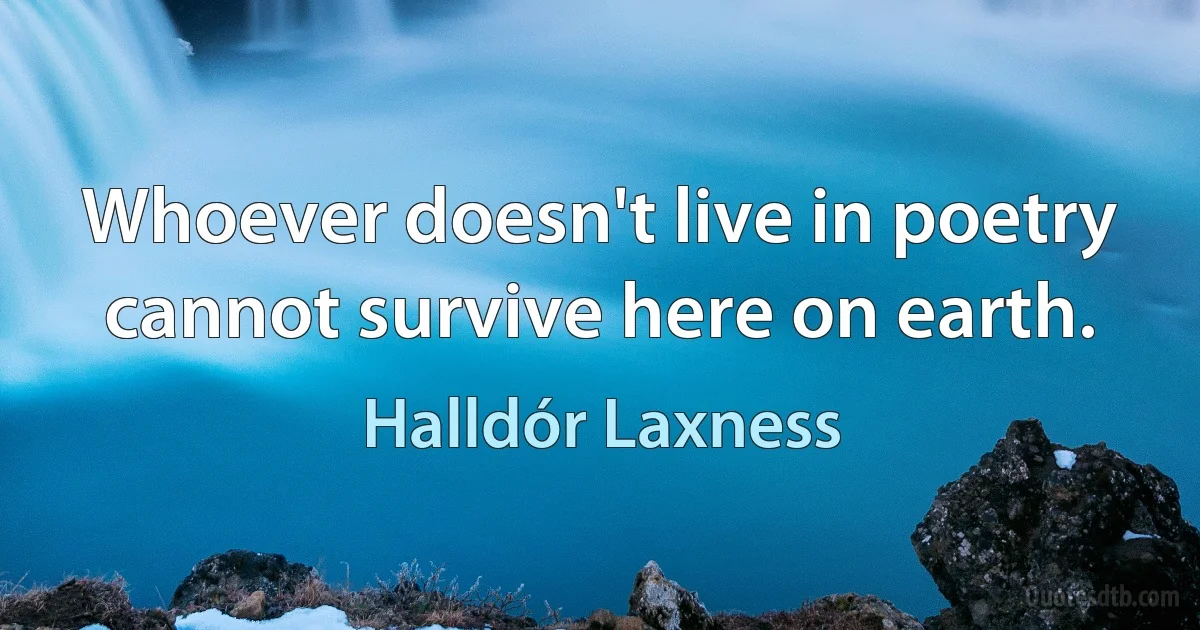 Whoever doesn't live in poetry cannot survive here on earth.

Halldór Laxness

Quotesdtb.com